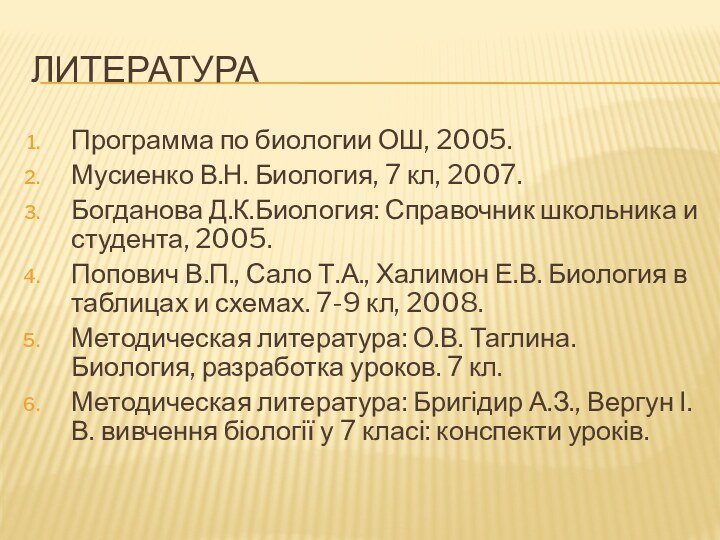 ЛИТЕРАТУРА

1. Программа по биологии ОШ, 2005.
2. Мусиенко В.Н. Биология, 7 кл, 2007.
3. Богданова Д.К.Биология: Справочник школьника и студента, 2005.
4. Попович В.П., Сало Т.А., Халимон Е.В. Биология в таблицах и схемах. 7-9 кл, 2008.
5. Методическая литература: О.В. Таглина. Биология, разработка уроков. 7 кл.
6. Методическая литература: Бригідир А.З., Вергун І. В. вивчення біології у 7 класі: конспекти уроків.